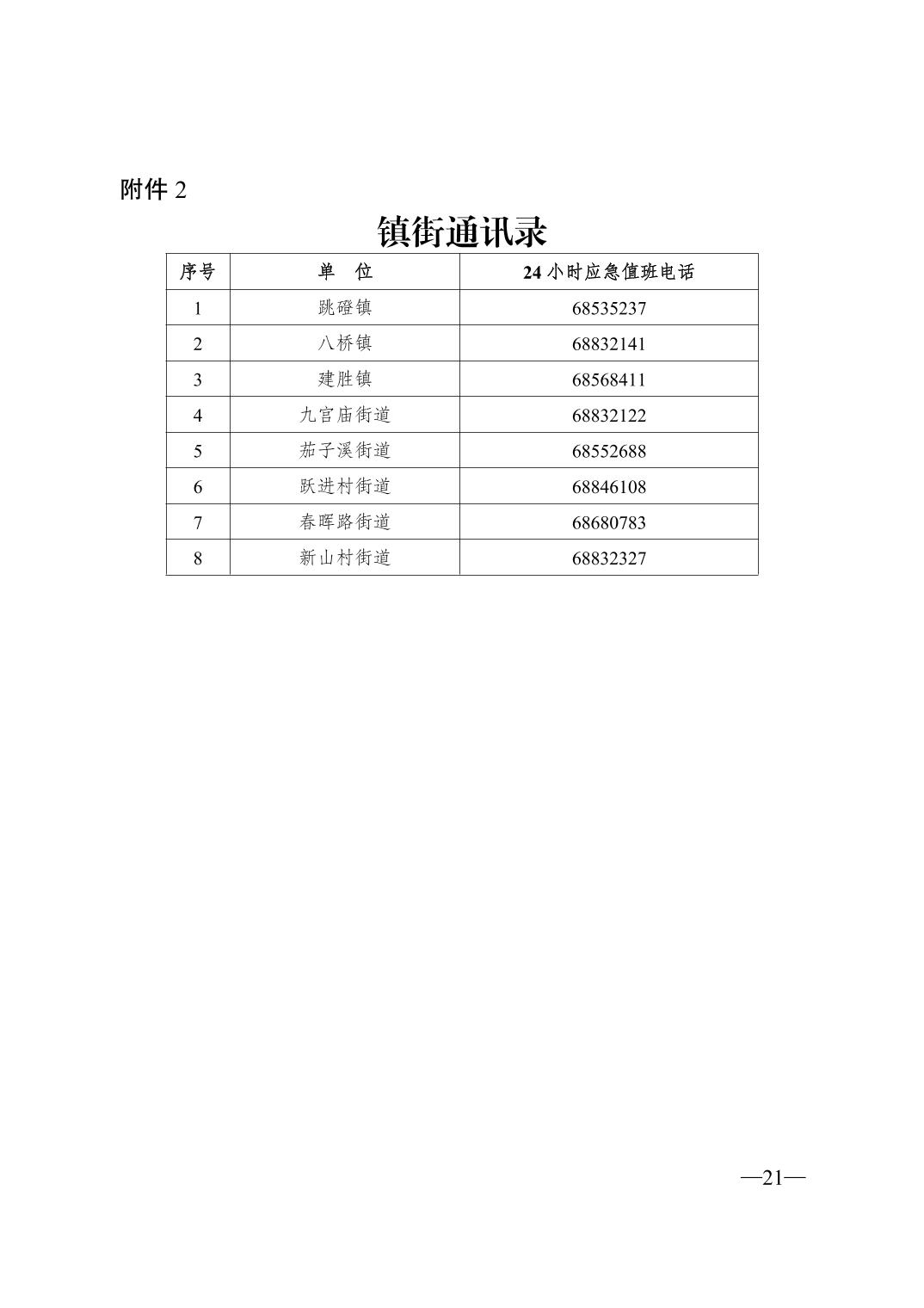 附件 2

镇街通讯录

| 序号 | 单　位 | 24 小时应急值班电话 |
|---|---|---|
| 1 | 跳磴镇 | 68535237 |
| 2 | 八桥镇 | 68832141 |
| 3 | 建胜镇 | 68568411 |
| 4 | 九宫庙街道 | 68832122 |
| 5 | 茄子溪街道 | 68552688 |
| 6 | 跃进村街道 | 68846108 |
| 7 | 春晖路街道 | 68680783 |
| 8 | 新山村街道 | 68832327 |

—21—